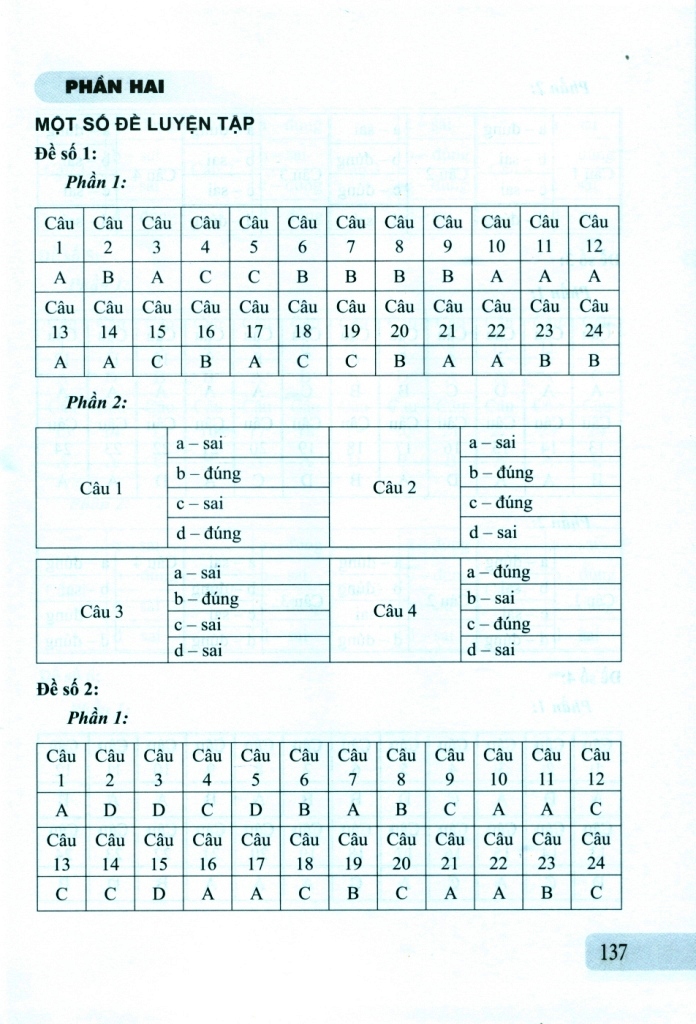 PHẦN HAI

MỘT SỐ ĐỀ LUYỆN TẬP

Đề số 1:

Phần 1:

| Câu 1 | Câu 2 | Câu 3 | Câu 4 | Câu 5 | Câu 6 | Câu 7 | Câu 8 | Câu 9 | Câu 10 | Câu 11 | Câu 12 |
|---|---|---|---|---|---|---|---|---|---|---|---|
| A | B | A | C | C | B | B | B | B | A | A | A |
| Câu 13 | Câu 14 | Câu 15 | Câu 16 | Câu 17 | Câu 18 | Câu 19 | Câu 20 | Câu 21 | Câu 22 | Câu 23 | Câu 24 |
| A | A | C | B | A | C | C | B | A | A | B | B |

Phần 2:

| Câu 1 | a – sai | Câu 2 | a – sai |
|---|---|---|---|
| | b – đúng | | b – đúng |
| | c – sai | | c – đúng |
| | d – đúng | | d – sai |

| Câu 3 | a – sai | Câu 4 | a – đúng |
|---|---|---|---|
| | b – đúng | | b – sai |
| | c – sai | | c – đúng |
| | d – sai | | d – sai |

Đề số 2:

Phần 1:

| Câu 1 | Câu 2 | Câu 3 | Câu 4 | Câu 5 | Câu 6 | Câu 7 | Câu 8 | Câu 9 | Câu 10 | Câu 11 | Câu 12 |
|---|---|---|---|---|---|---|---|---|---|---|---|
| A | D | D | C | D | B | A | B | C | A | A | C |
| Câu 13 | Câu 14 | Câu 15 | Câu 16 | Câu 17 | Câu 18 | Câu 19 | Câu 20 | Câu 21 | Câu 22 | Câu 23 | Câu 24 |
| C | C | D | A | A | C | B | C | A | A | B | C |

137